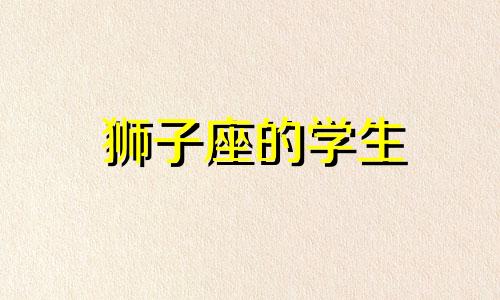 狮子座的学生